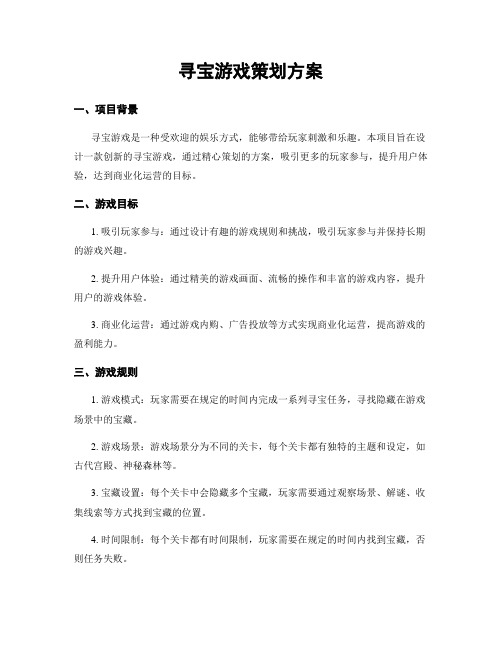 寻宝游戏策划方案

一、项目背景

寻宝游戏是一种受欢迎的娱乐方式，能够带给玩家刺激和乐趣。本项目旨在设计一款创新的寻宝游戏，通过精心策划的方案，吸引更多的玩家参与，提升用户体验，达到商业化运营的目标。

二、游戏目标

1. 吸引玩家参与：通过设计有趣的游戏规则和挑战，吸引玩家参与并保持长期的游戏兴趣。

2. 提升用户体验：通过精美的游戏画面、流畅的操作和丰富的游戏内容，提升用户的游戏体验。

3. 商业化运营：通过游戏内购、广告投放等方式实现商业化运营，提高游戏的盈利能力。

三、游戏规则

1. 游戏模式：玩家需要在规定的时间内完成一系列寻宝任务，寻找隐藏在游戏场景中的宝藏。

2. 游戏场景：游戏场景分为不同的关卡，每个关卡都有独特的主题和设定，如古代宫殿、神秘森林等。

3. 宝藏设置：每个关卡中会隐藏多个宝藏，玩家需要通过观察场景、解谜、收集线索等方式找到宝藏的位置。

4. 时间限制：每个关卡都有时间限制，玩家需要在规定的时间内找到宝藏，否则任务失败。